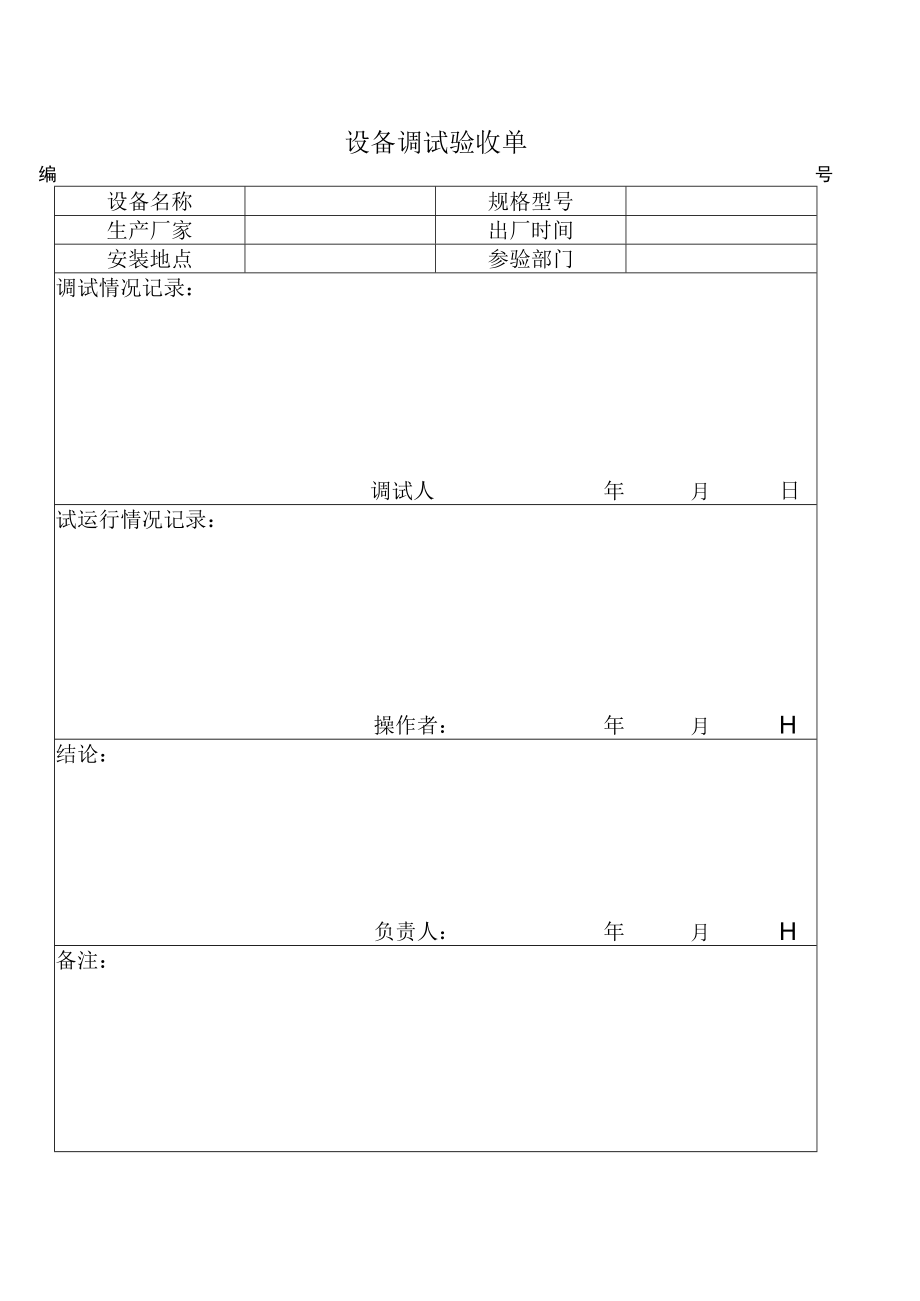 设备调试验收单

编 号

| 设备名称 | | 规格型号 | |
|---|---|---|---|
| 生产厂家 | | 出厂时间 | |
| 安装地点 | | 参验部门 | |

调试情况记录：

调试人 年 月 日

试运行情况记录：

操作者： 年 月 H

结论：

负责人： 年 月 H

备注：